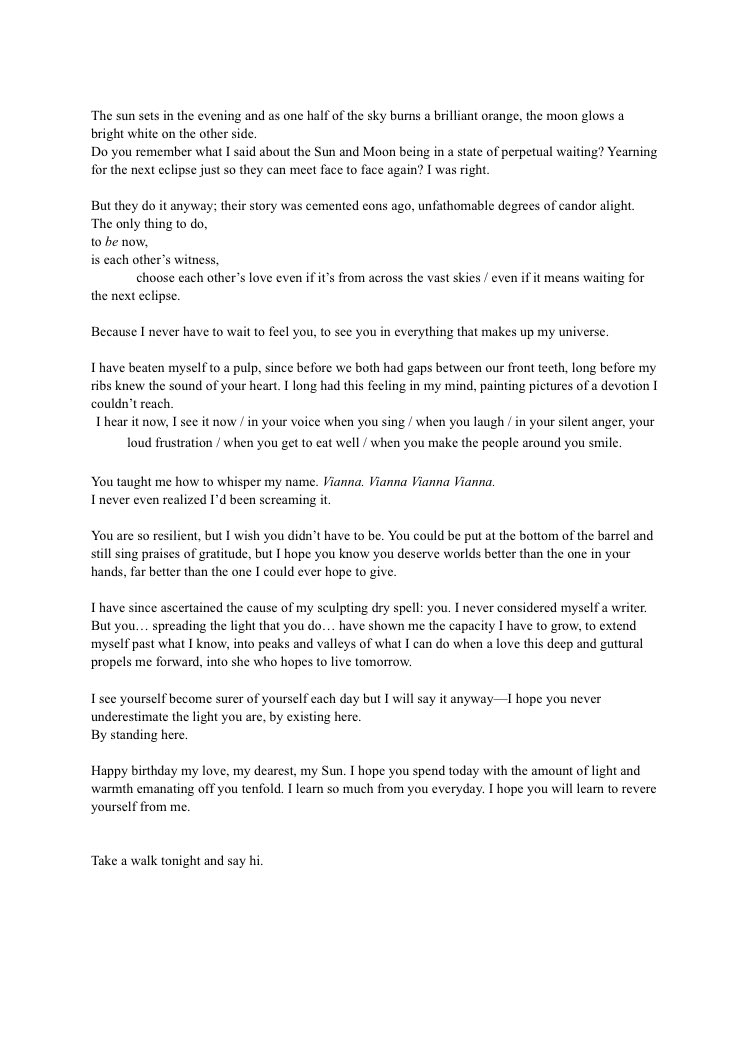 The sun sets in the evening and as one half of the sky burns a brilliant orange, the moon glows a bright white on the other side.
Do you remember what I said about the Sun and Moon being in a state of perpetual waiting? Yearning for the next eclipse just so they can meet face to face again? I was right.

But they do it anyway; their story was cemented eons ago, unfathomable degrees of candor alight.
The only thing to do,
to be now,
is each other's witness,
choose each other's love even if it's from across the vast skies / even if it means waiting for the next eclipse.

Because I never have to wait to feel you, to see you in everything that makes up my universe.

I have beaten myself to a pulp, since before we both had gaps between our front teeth, long before my ribs knew the sound of your heart. I long had this feeling in my mind, painting pictures of a devotion I couldn't reach.
I hear it now, I see it now / in your voice when you sing / when you laugh / in your silent anger, your loud frustration / when you get to eat well / when you make the people around you smile.

You taught me how to whisper my name. Vianna. Vianna Vianna Vianna.
I never even realized I'd been screaming it.

You are so resilient, but I wish you didn't have to be. You could be put at the bottom of the barrel and still sing praises of gratitude, but I hope you know you deserve worlds better than the one in your hands, far better than the one I could ever hope to give.

I have since ascertained the cause of my sculpting dry spell: you. I never considered myself a writer. But you… spreading the light that you do… have shown me the capacity I have to grow, to extend myself past what I know, into peaks and valleys of what I can do when a love this deep and guttural propels me forward, into she who hopes to live tomorrow.

I see yourself become surer of yourself each day but I will say it anyway—I hope you never underestimate the light you are, by existing here.
By standing here.

Happy birthday my love, my dearest, my Sun. I hope you spend today with the amount of light and warmth emanating off you tenfold. I learn so much from you everyday. I hope you will learn to revere yourself from me.

Take a walk tonight and say hi.